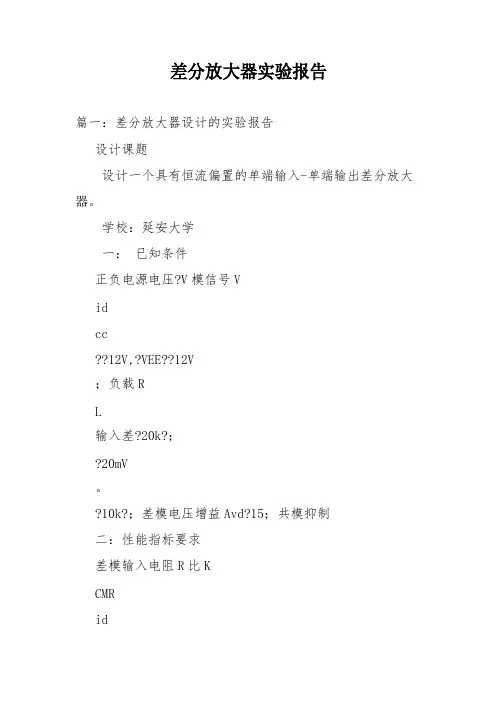 差分放大器实验报告

篇一：差分放大器设计的实验报告

设计课题

设计一个具有恒流偏置的单端输入-单端输出差分放大器。

学校：延安大学

一： 已知条件

正负电源电压?V 模信号 V

id

cc

??12V,?VEE??12V

；负载 R

L

输入差?20k?;

?20mV

。

?10k?；差模电压增益 Avd?15；共模抑制

二：性能指标要求

差模输入电阻 R 比 K

CMR

id